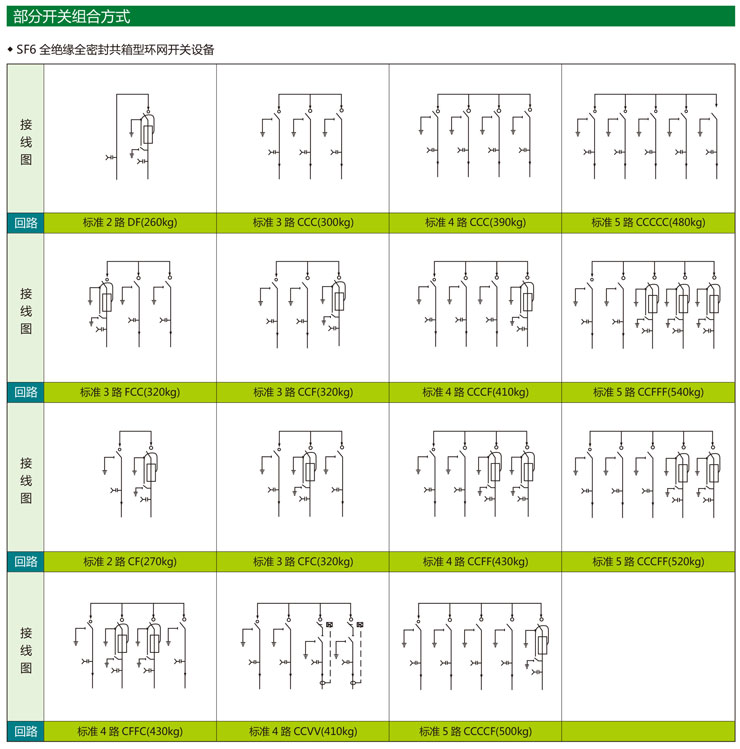 部分开关组合方式

◆ SF6 全绝缘全密封共箱型环网开关设备

| 接线图 | | | | |
|---|---|---|---|---|
| 回路 | 标准 2 路 DF(260kg) | 标准 3 路 CCC(300kg) | 标准 4 路 CCC(390kg) | 标准 5 路 CCCCC(480kg) |
| 接线图 | | | | |
| 回路 | 标准 3 路 FCC(320kg) | 标准 3 路 CCF(320kg) | 标准 4 路 CCCF(410kg) | 标准 5 路 CCFFF(540kg) |
| 接线图 | | | | |
| 回路 | 标准 2 路 CF(270kg) | 标准 3 路 CFC(320kg) | 标准 4 路 CCFF(430kg) | 标准 5 路 CCCFF(520kg) |
| 接线图 | | | | |
| 回路 | 标准 4 路 CFFC(430kg) | 标准 4 路 CCVV(410kg) | 标准 5 路 CCCCF(500kg) | |